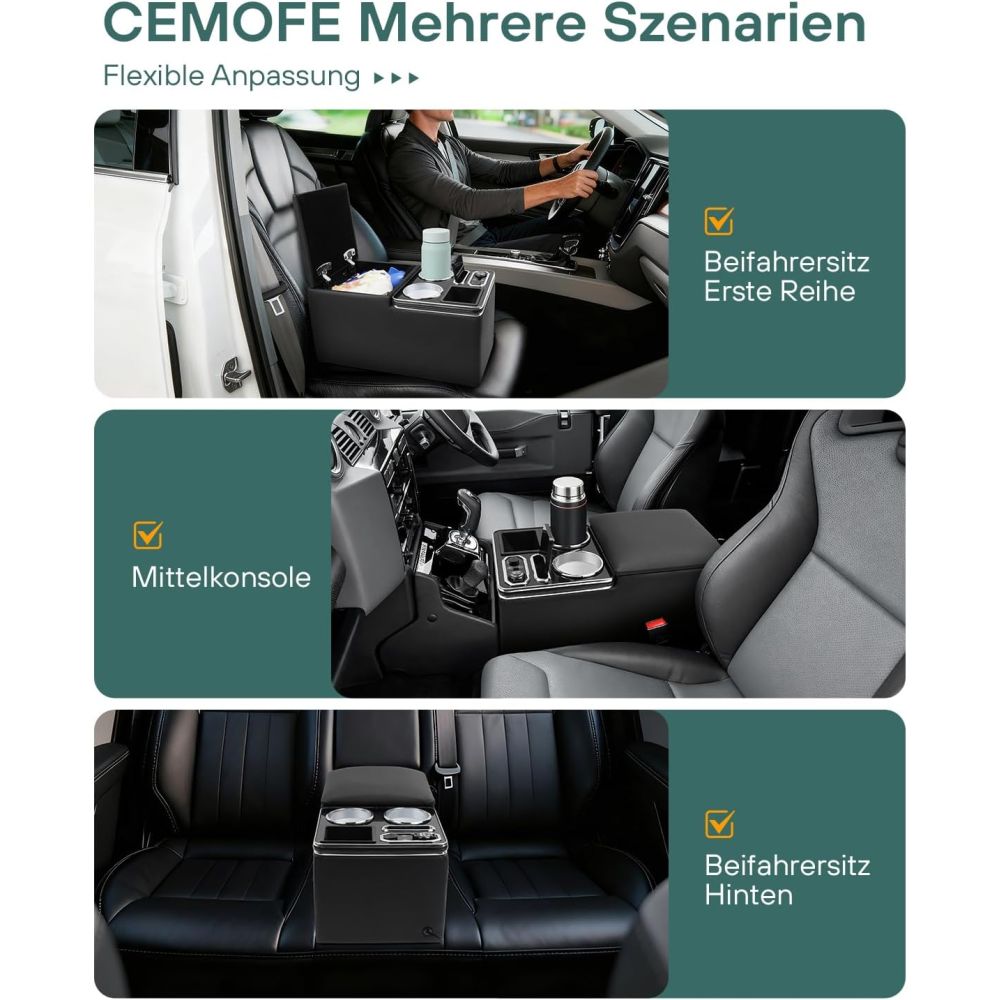 CEMOFE Mehrere Szenarien

Flexible Anpassung ▸▸▸

☑ Beifahrersitz
Erste Reihe

☑ Mittelkonsole

☑ Beifahrersitz
Hinten